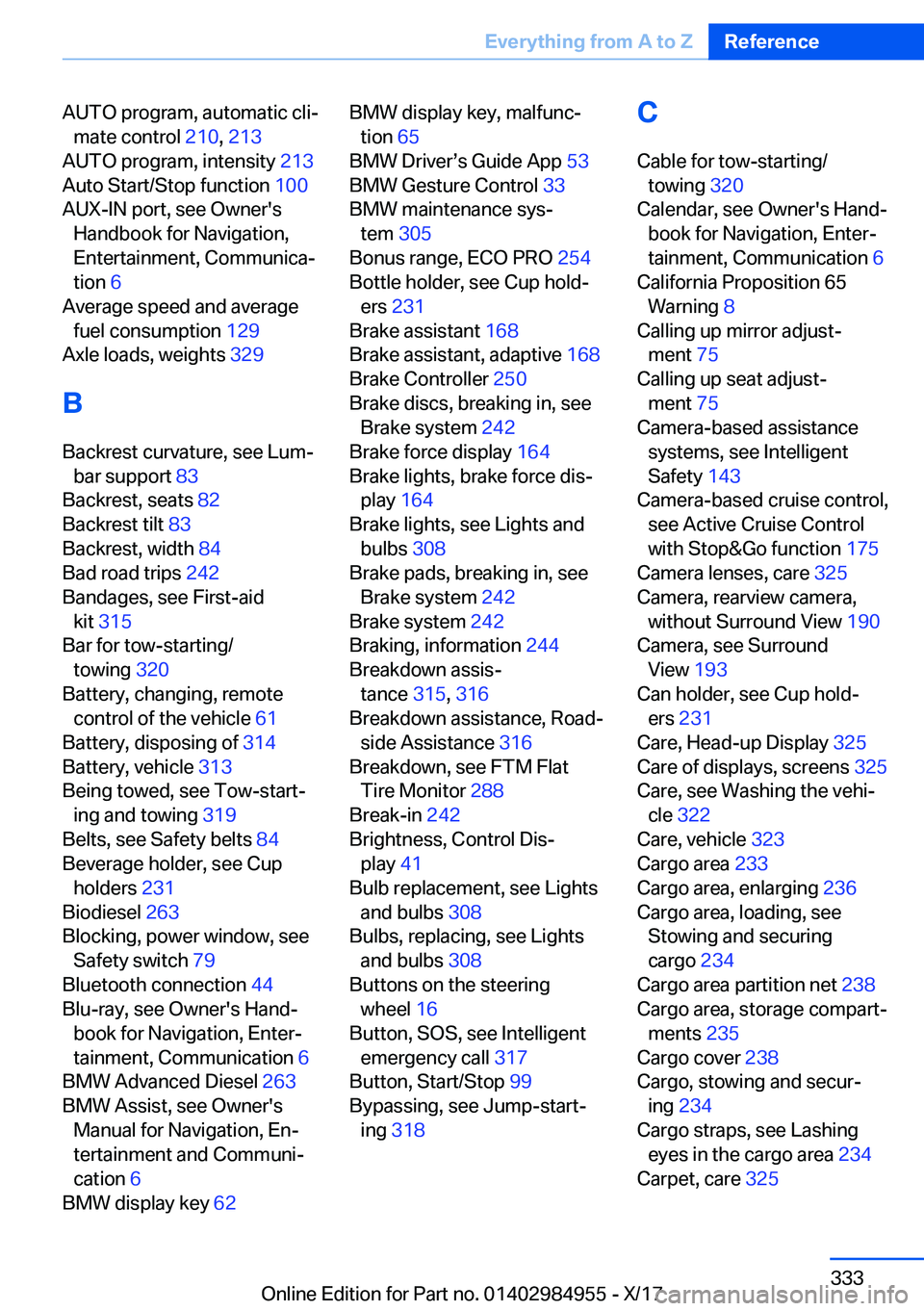 Everything from A to Z Reference

AUTO program, automatic climate control 210, 213
AUTO program, intensity 213
Auto Start/Stop function 100
AUX-IN port, see Owner's Handbook for Navigation, Entertainment, Communication 6
Average speed and average fuel consumption 129
Axle loads, weights 329

B

Backrest curvature, see Lumbar support 83
Backrest, seats 82
Backrest tilt 83
Backrest, width 84
Bad road trips 242
Bandages, see First-aid kit 315
Bar for tow-starting/towing 320
Battery, changing, remote control of the vehicle 61
Battery, disposing of 314
Battery, vehicle 313
Being towed, see Tow-starting and towing 319
Belts, see Safety belts 84
Beverage holder, see Cup holders 231
Biodiesel 263
Blocking, power window, see Safety switch 79
Bluetooth connection 44
Blu-ray, see Owner's Handbook for Navigation, Entertainment, Communication 6
BMW Advanced Diesel 263
BMW Assist, see Owner's Manual for Navigation, Entertainment and Communication 6
BMW display key 62
BMW display key, malfunction 65
BMW Driver’s Guide App 53
BMW Gesture Control 33
BMW maintenance system 305
Bonus range, ECO PRO 254
Bottle holder, see Cup holders 231
Brake assistant 168
Brake assistant, adaptive 168
Brake Controller 250
Brake discs, breaking in, see Brake system 242
Brake force display 164
Brake lights, brake force display 164
Brake lights, see Lights and bulbs 308
Brake pads, breaking in, see Brake system 242
Brake system 242
Braking, information 244
Breakdown assistance 315, 316
Breakdown assistance, Roadside Assistance 316
Breakdown, see FTM Flat Tire Monitor 288
Break-in 242
Brightness, Control Display 41
Bulb replacement, see Lights and bulbs 308
Bulbs, replacing, see Lights and bulbs 308
Buttons on the steering wheel 16
Button, SOS, see Intelligent emergency call 317
Button, Start/Stop 99
Bypassing, see Jump-starting 318

C

Cable for tow-starting/towing 320
Calendar, see Owner's Handbook for Navigation, Entertainment, Communication 6
California Proposition 65 Warning 8
Calling up mirror adjustment 75
Calling up seat adjustment 75
Camera-based assistance systems, see Intelligent Safety 143
Camera-based cruise control, see Active Cruise Control with Stop&Go function 175
Camera lenses, care 325
Camera, rearview camera, without Surround View 190
Camera, see Surround View 193
Can holder, see Cup holders 231
Care, Head-up Display 325
Care of displays, screens 325
Care, see Washing the vehicle 322
Care, vehicle 323
Cargo area 233
Cargo area, enlarging 236
Cargo area, loading, see Stowing and securing cargo 234
Cargo area partition net 238
Cargo area, storage compartments 235
Cargo cover 238
Cargo, stowing and securing 234
Cargo straps, see Lashing eyes in the cargo area 234
Carpet, care 325

333
Online Edition for Part no. 01402984955 - X/17
carmanualsonline.info